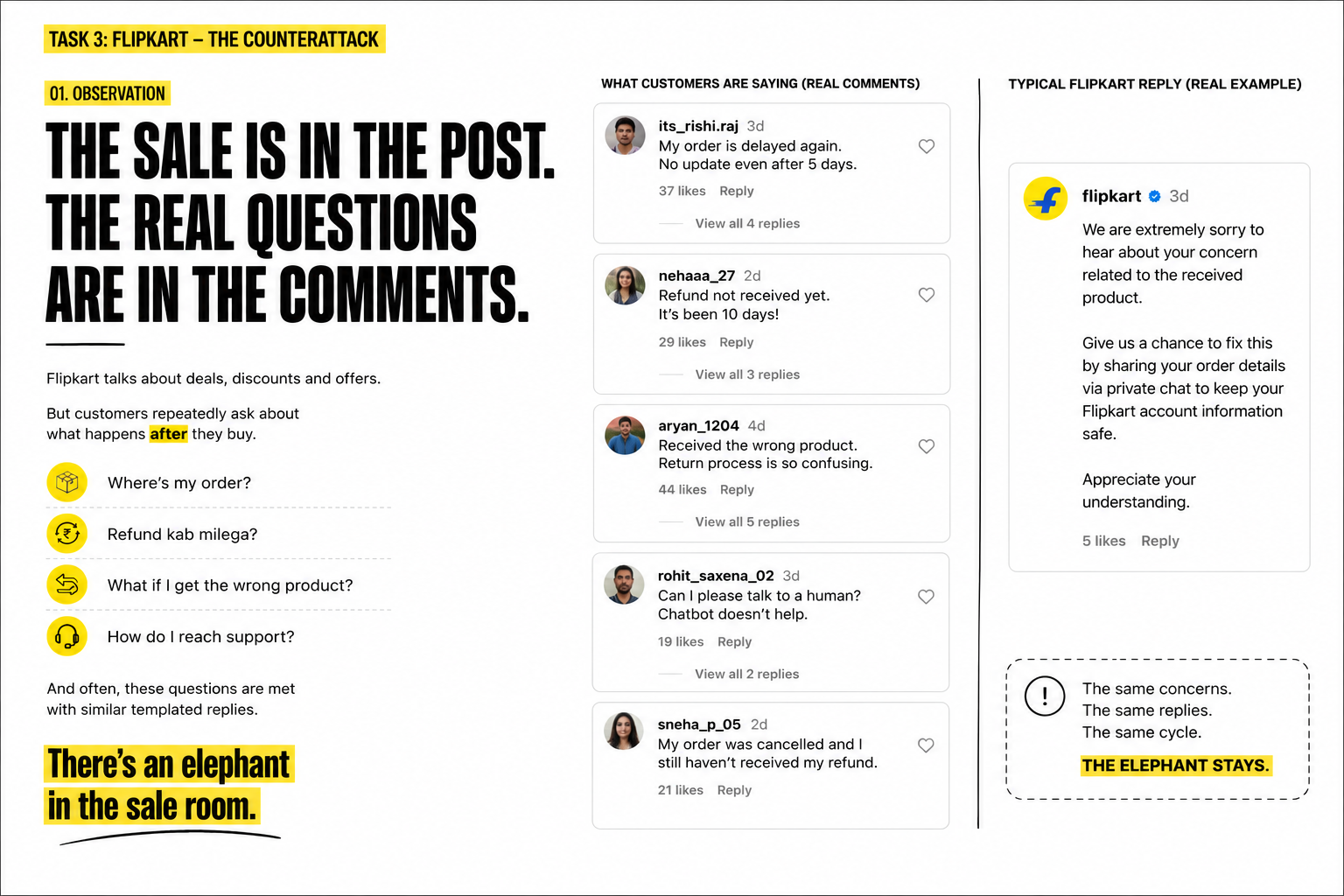 TASK 3: FLIPKART – THE COUNTERATTACK

01. OBSERVATION

THE SALE IS IN THE POST. THE REAL QUESTIONS ARE IN THE COMMENTS.

Flipkart talks about deals, discounts and offers.

But customers repeatedly ask about what happens after they buy.

Where's my order?

Refund kab milega?

What if I get the wrong product?

How do I reach support?

And often, these questions are met with similar templated replies.

There's an elephant in the sale room.

WHAT CUSTOMERS ARE SAYING (REAL COMMENTS)

its_rishi.raj 3d
My order is delayed again.
No update even after 5 days.
37 likes Reply
View all 4 replies

nehaaa_27 2d
Refund not received yet.
It's been 10 days!
29 likes Reply
View all 3 replies

aryan_1204 4d
Received the wrong product.
Return process is so confusing.
44 likes Reply
View all 5 replies

rohit_saxena_02 3d
Can I please talk to a human?
Chatbot doesn't help.
19 likes Reply
View all 2 replies

sneha_p_05 2d
My order was cancelled and I still haven't received my refund.
21 likes Reply

TYPICAL FLIPKART REPLY (REAL EXAMPLE)

flipkart 3d
We are extremely sorry to hear about your concern related to the received product.

Give us a chance to fix this by sharing your order details via private chat to keep your Flipkart account information safe.

Appreciate your understanding.

5 likes Reply

!
The same concerns.
The same replies.
The same cycle.

THE ELEPHANT STAYS.